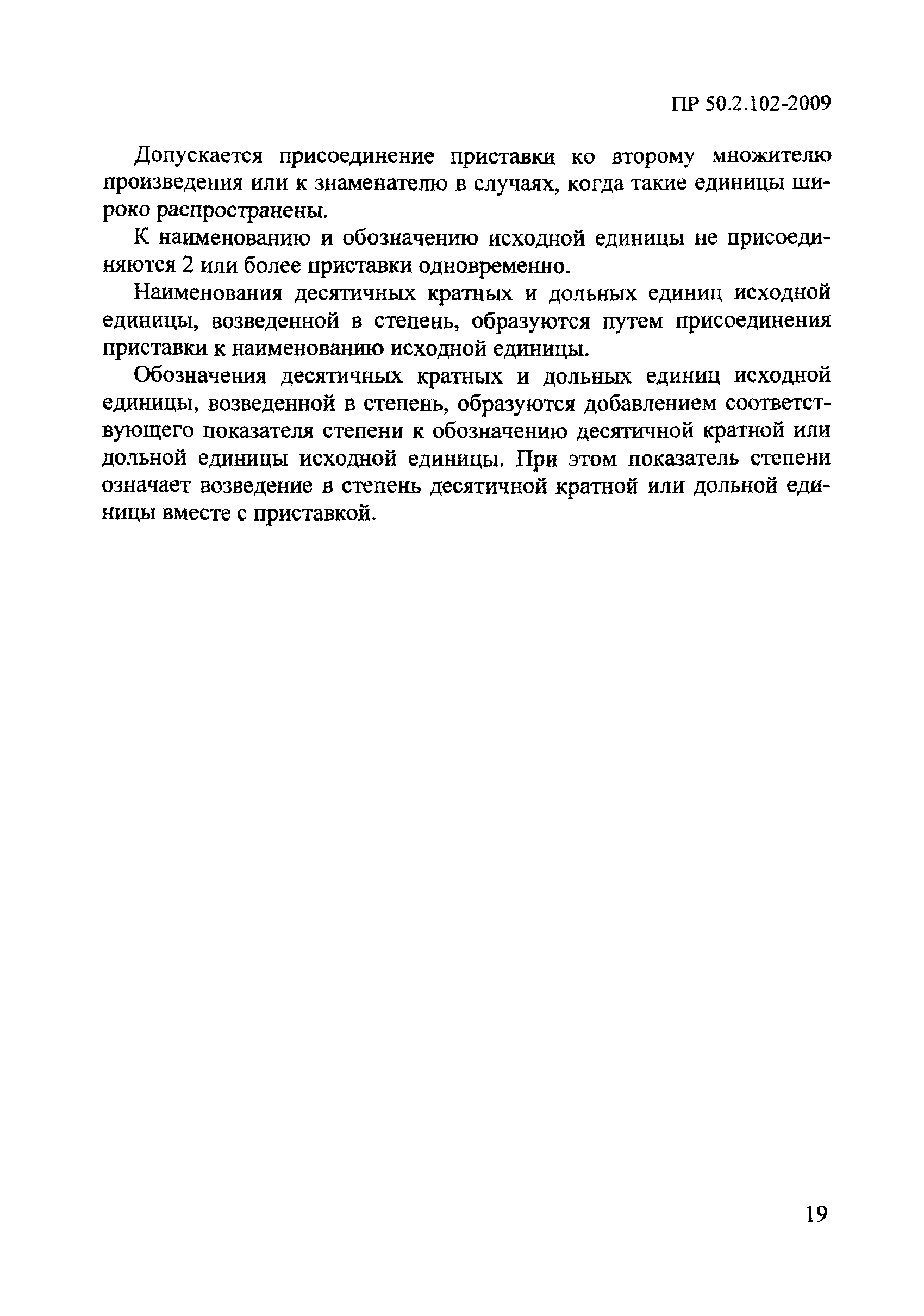 ПР 50.2.102-2009

Допускается присоединение приставки ко второму множителю произведения или к знаменателю в случаях, когда такие единицы широко распространены.

К наименованию и обозначению исходной единицы не присоединяются 2 или более приставки одновременно.

Наименования десятичных кратных и дольных единиц исходной единицы, возведенной в степень, образуются путем присоединения приставки к наименованию исходной единицы.

Обозначения десятичных кратных и дольных единиц исходной единицы, возведенной в степень, образуются добавлением соответствующего показателя степени к обозначению десятичной кратной или дольной единицы исходной единицы. При этом показатель степени означает возведение в степень десятичной кратной или дольной единицы вместе с приставкой.

19